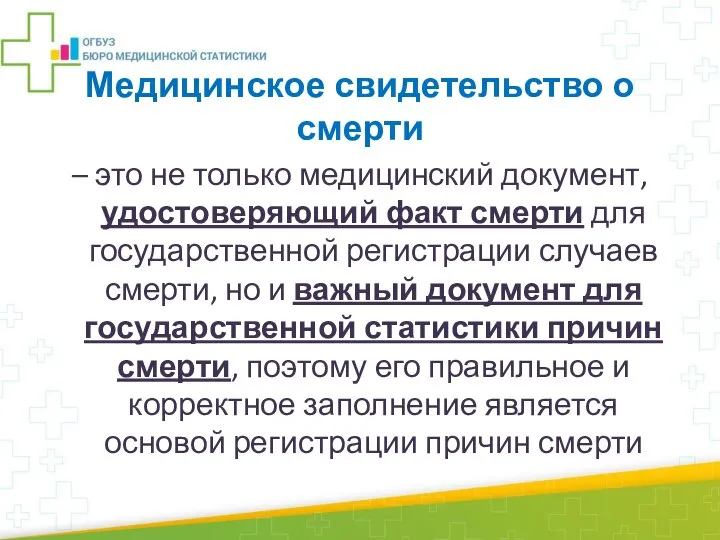 ОГБУЗ
БЮРО МЕДИЦИНСКОЙ СТАТИСТИКИ

Медицинское свидетельство о смерти

– это не только медицинский документ, удостоверяющий факт смерти для государственной регистрации случаев смерти, но и важный документ для государственной статистики причин смерти, поэтому его правильное и корректное заполнение является основой регистрации причин смерти